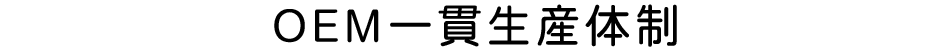 OEM一貫生産体制